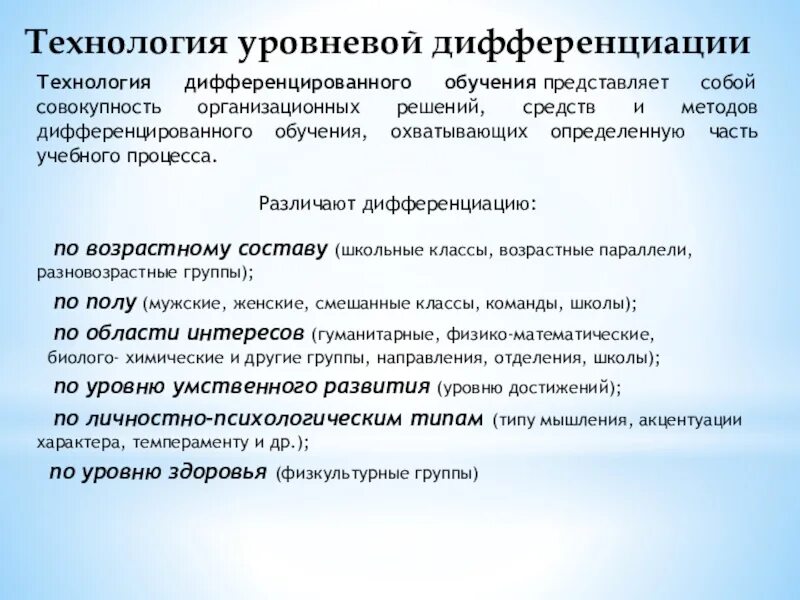 Технология уровневой дифференциации

Технология дифференцированного обучения представляет собой совокупность организационных решений, средств и методов дифференцированного обучения, охватывающих определенную часть учебного процесса.

Различают дифференциацию:

по возрастному составу (школьные классы, возрастные параллели, разновозрастные группы);

по полу (мужские, женские, смешанные классы, команды, школы);

по области интересов (гуманитарные, физико-математические, биолого- химические и другие группы, направления, отделения, школы);

по уровню умственного развития (уровню достижений);

по личностно-психологическим типам (типу мышления, акцентуации характера, темпераменту и др.);

по уровню здоровья (физкультурные группы)